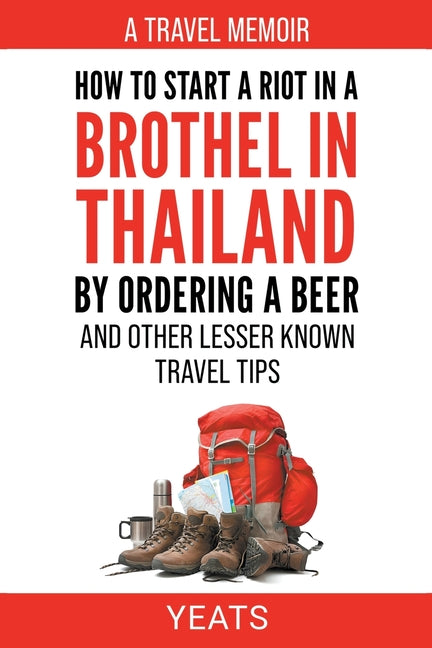 A TRAVEL MEMOIR

HOW TO START A RIOT IN A BROTHEL IN THAILAND BY ORDERING A BEER

AND OTHER LESSER KNOWN TRAVEL TIPS

YEATS